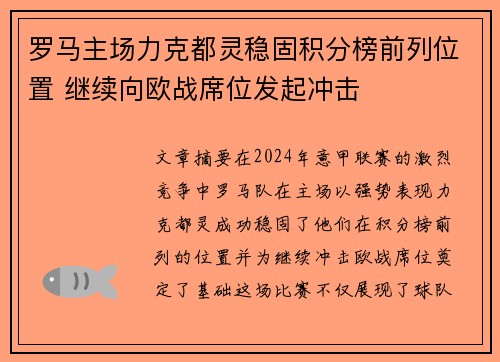 罗马主场力克都灵稳固积分榜前列位置 继续向欧战席位发起冲击

文章摘要在2024年意甲联赛的激烈竞争中罗马队在主场以强势表现力克都灵成功稳固了他们在积分榜前列的位置并为继续冲击欧战席位奠定了基础这场比赛不仅展现了球队